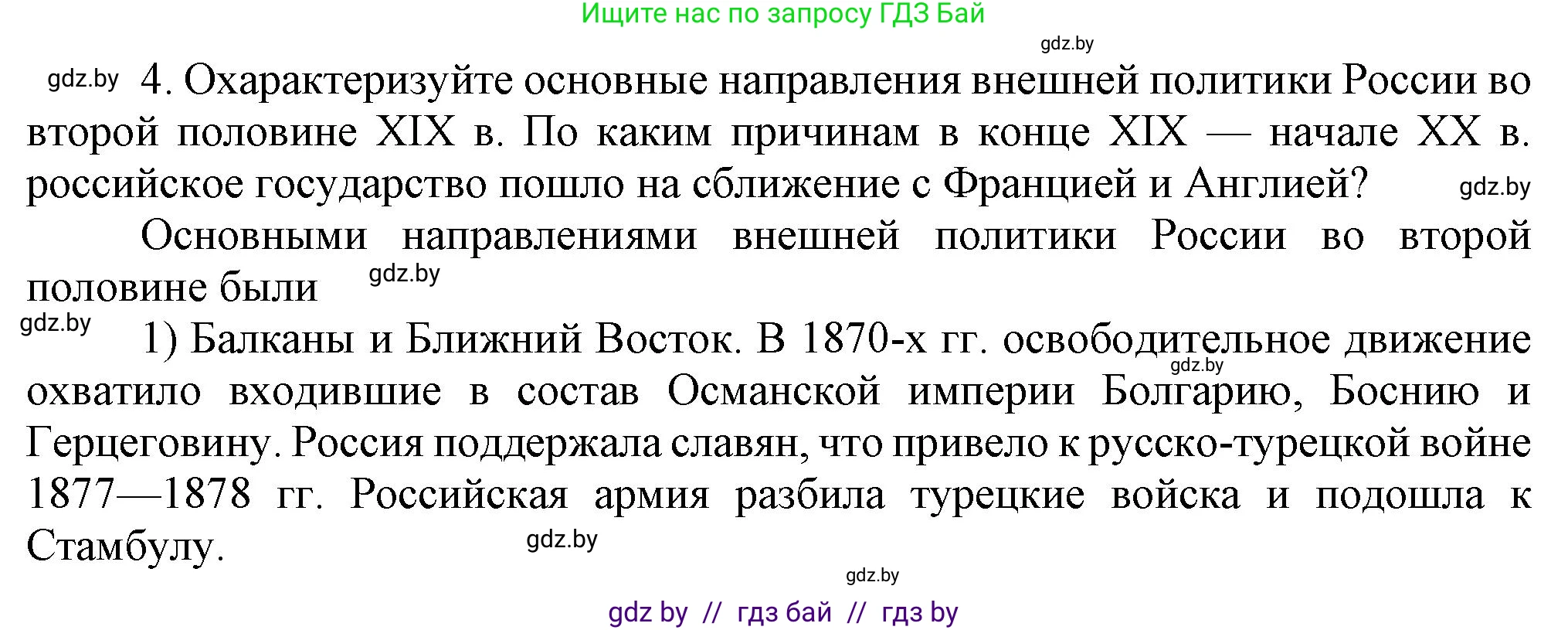 Ищите нас по запросу ГДЗ Бай

gdz.by

gdz.by 4. Охарактеризуйте основные направления внешней политики России во второй половине XIX в. По каким причинам в конце XIX — начале XX в. российское государство пошло на сближение с Францией и Англией? gdz.by

Основными направлениями внешней политики России во второй половине были gdz.by

gdz.by 1) Балканы и Ближний Восток. В 1870-х гг. освободительное движение gdz.by охватило входившие в состав Османской империи Болгарию, Боснию и Герцеговину. Россия поддержала славян, что привело к русско-турецкой войне 1877—1878 гг. Российская армия разбила турецкие войска и подошла к Стамбулу. gdz.by

gdz.by

gdz by // гдз бай // гдз by